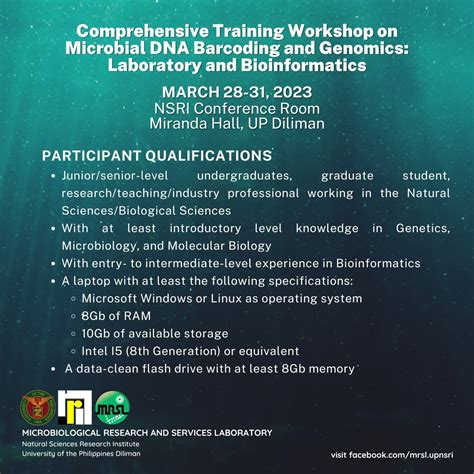 Comprehensive Training Workshop on Microbial DNA Barcoding and Genomics: Laboratory and Bioinformatics

MARCH 28-31, 2023
NSRI Conference Room
Miranda Hall, UP Diliman

PARTICIPANT QUALIFICATIONS

• Junior/senior-level undergraduates, graduate student, research/teaching/industry professional working in the Natural Sciences/Biological Sciences
• With at least introductory level knowledge in Genetics, Microbiology, and Molecular Biology
• With entry- to intermediate-level experience in Bioinformatics
• A laptop with at least the following specifications:
  • Microsoft Windows or Linux as operating system
  • 8Gb of RAM
  • 10Gb of available storage
  • Intel I5 (8th Generation) or equivalent
• A data-clean flash drive with at least 8Gb memory

MRSL

MICROBIOLOGICAL RESEARCH AND SERVICES LABORATORY
Natural Sciences Research Institute
University of the Philippines Diliman

visit facebook.com/mrsl.upnsri